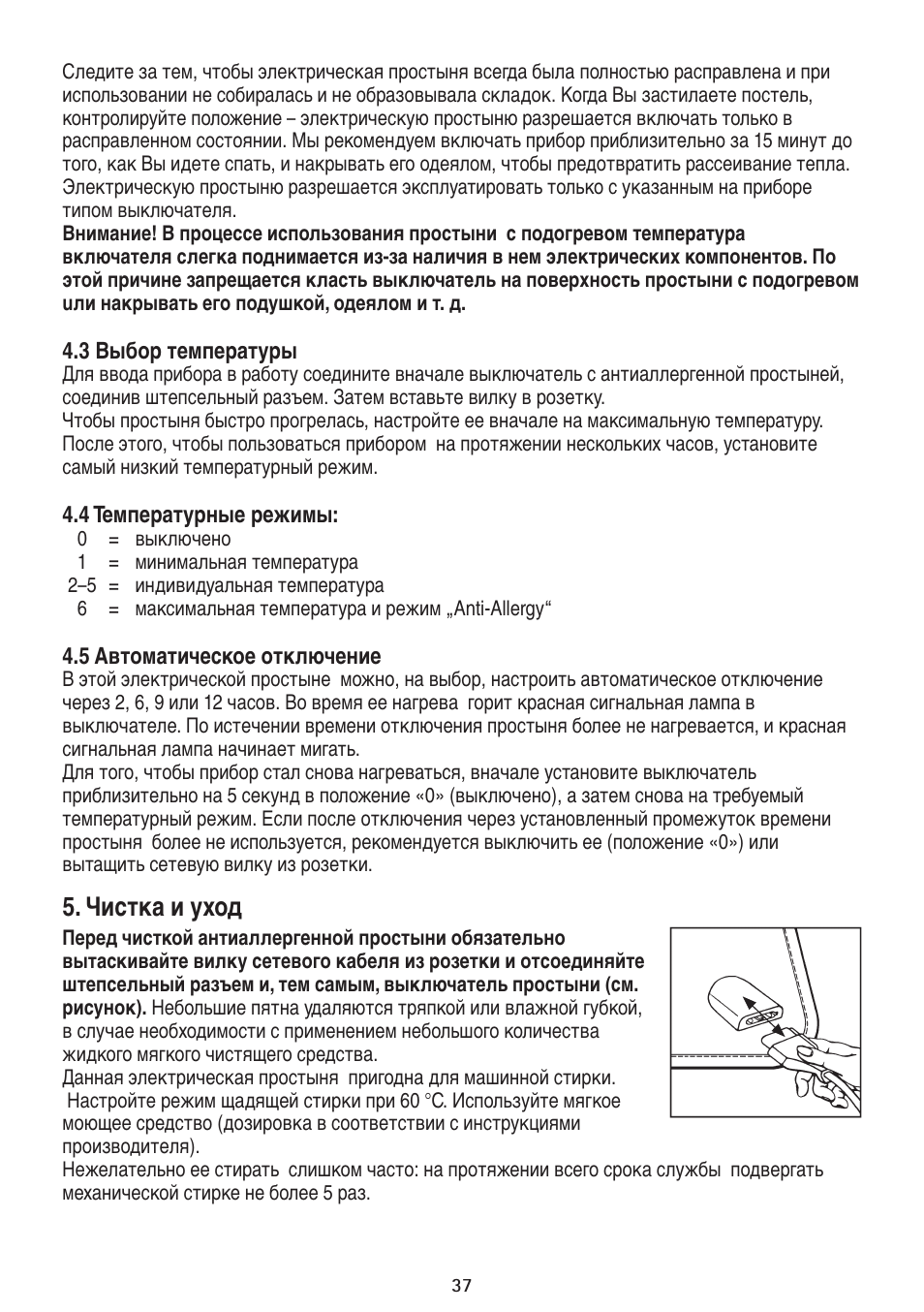 Следите за тем, чтобы электрическая простыня всегда была полностью расправлена и при использовании не собиралась и не образовывала складок. Когда Вы застилаете постель, контролируйте положение – электрическую простыню разрешается включать только в расправленном состоянии. Мы рекомендуем включать прибор приблизительно за 15 минут до того, как Вы идете спать, и накрывать его одеялом, чтобы предотвратить рассеивание тепла. Электрическую простыню разрешается эксплуатировать только с указанным на приборе типом выключателя.
Внимание! В процессе использования простыни с подогревом температура включателя слегка поднимается из-за наличия в нем электрических компонентов. По этой причине запрещается класть выключатель на поверхность простыни с подогревом uли накрывать его подушкой, одеялом и т. д.

4.3 Выбор температуры
Для ввода прибора в работу соедините вначале выключатель с антиаллергенной простыней, соединив штепсельный разъем. Затем вставьте вилку в розетку.
Чтобы простыня быстро прогрелась, настройте ее вначале на максимальную температуру. После этого, чтобы пользоваться прибором на протяжении нескольких часов, установите самый низкий температурный режим.

4.4 Температурные режимы:
0 = выключено
1 = минимальная температура
2–5 = индивидуальная температура
6 = максимальная температура и режим „Anti-Allergy“

4.5 Автоматическое отключение
В этой электрической простыне можно, на выбор, настроить автоматическое отключение через 2, 6, 9 или 12 часов. Во время ее нагрева горит красная сигнальная лампа в выключателе. По истечении времени отключения простыня более не нагревается, и красная сигнальная лампа начинает мигать.
Для того, чтобы прибор стал снова нагреваться, вначале установите выключатель приблизительно на 5 секунд в положение «0» (выключено), а затем снова на требуемый температурный режим. Если после отключения через установленный промежуток времени простыня более не используется, рекомендуется выключить ее (положение «0») или вытащить сетевую вилку из розетки.

5. Чистка и уход
Перед чисткой антиаллергенной простыни обязательно вытаскивайте вилку сетевого кабеля из розетки и отсоединяйте штепсельный разъем и, тем самым, выключатель простыни (см. рисунок). Небольшие пятна удаляются тряпкой или влажной губкой, в случае необходимости с применением небольшого количества жидкого мягкого чистящего средства.
Данная электрическая простыня пригодна для машинной стирки. Настройте режим щадящей стирки при 60 °C. Используйте мягкое моющее средство (дозировка в соответствии с инструкциями производителя).
Нежелательно ее стирать слишком часто: на протяжении всего срока службы подвергать механической стирке не более 5 раз.

37